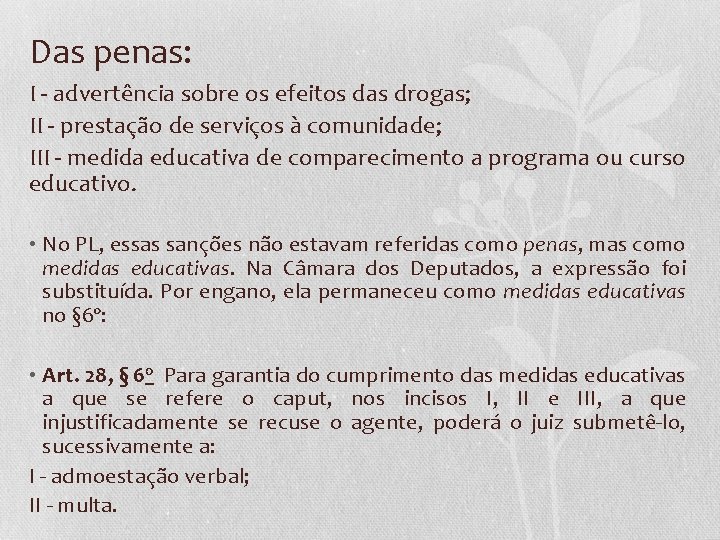 Das penas:

I - advertência sobre os efeitos das drogas;

II - prestação de serviços à comunidade;

III - medida educativa de comparecimento a programa ou curso educativo.

• No PL, essas sanções não estavam referidas como penas, mas como medidas educativas. Na Câmara dos Deputados, a expressão foi substituída. Por engano, ela permaneceu como medidas educativas no §6º:

• Art. 28, § 6º Para garantia do cumprimento das medidas educativas a que se refere o caput, nos incisos I, II e III, a que injustificadamente se recuse o agente, poderá o juiz submetê-lo, sucessivamente a:

I - admoestação verbal;

II - multa.